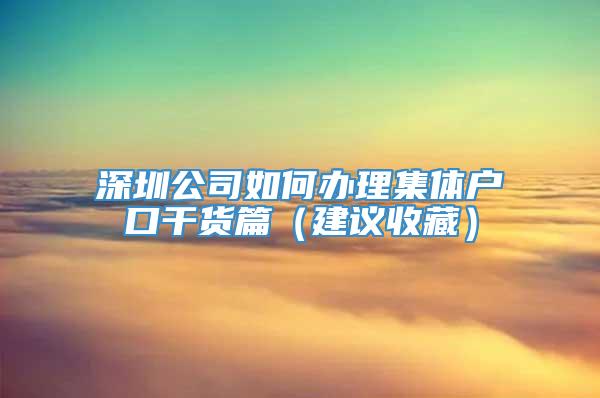 深圳公司如何办理集体户口干货篇（建议收藏）